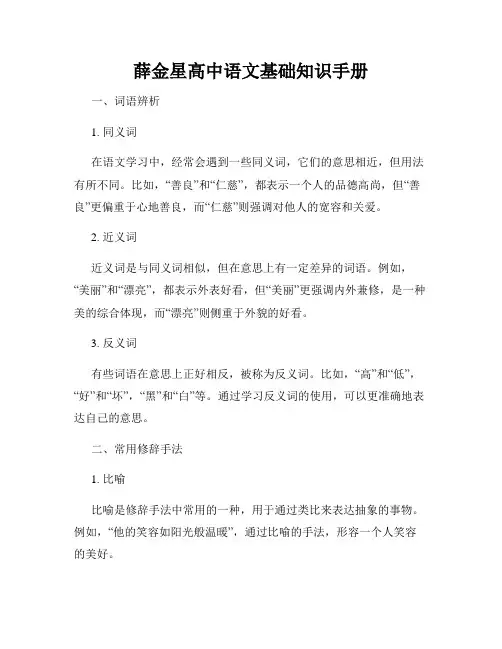 薛金星高中语文基础知识手册

一、词语辨析

1. 同义词

在语文学习中，经常会遇到一些同义词，它们的意思相近，但用法有所不同。比如，“善良”和“仁慈”，都表示一个人的品德高尚，但“善良”更偏重于心地善良，而“仁慈”则强调对他人的宽容和关爱。

2. 近义词

近义词是与同义词相似，但在意思上有一定差异的词语。例如，“美丽”和“漂亮”，都表示外表好看，但“美丽”更强调内外兼修，是一种美的综合体现，而“漂亮”则侧重于外貌的好看。

3. 反义词

有些词语在意思上正好相反，被称为反义词。比如，“高”和“低”，“好”和“坏”，“黑”和“白”等。通过学习反义词的使用，可以更准确地表达自己的意思。

二、常用修辞手法

1. 比喻

比喻是修辞手法中常用的一种，用于通过类比来表达抽象的事物。例如，“他的笑容如阳光般温暖”，通过比喻的手法，形容一个人笑容的美好。